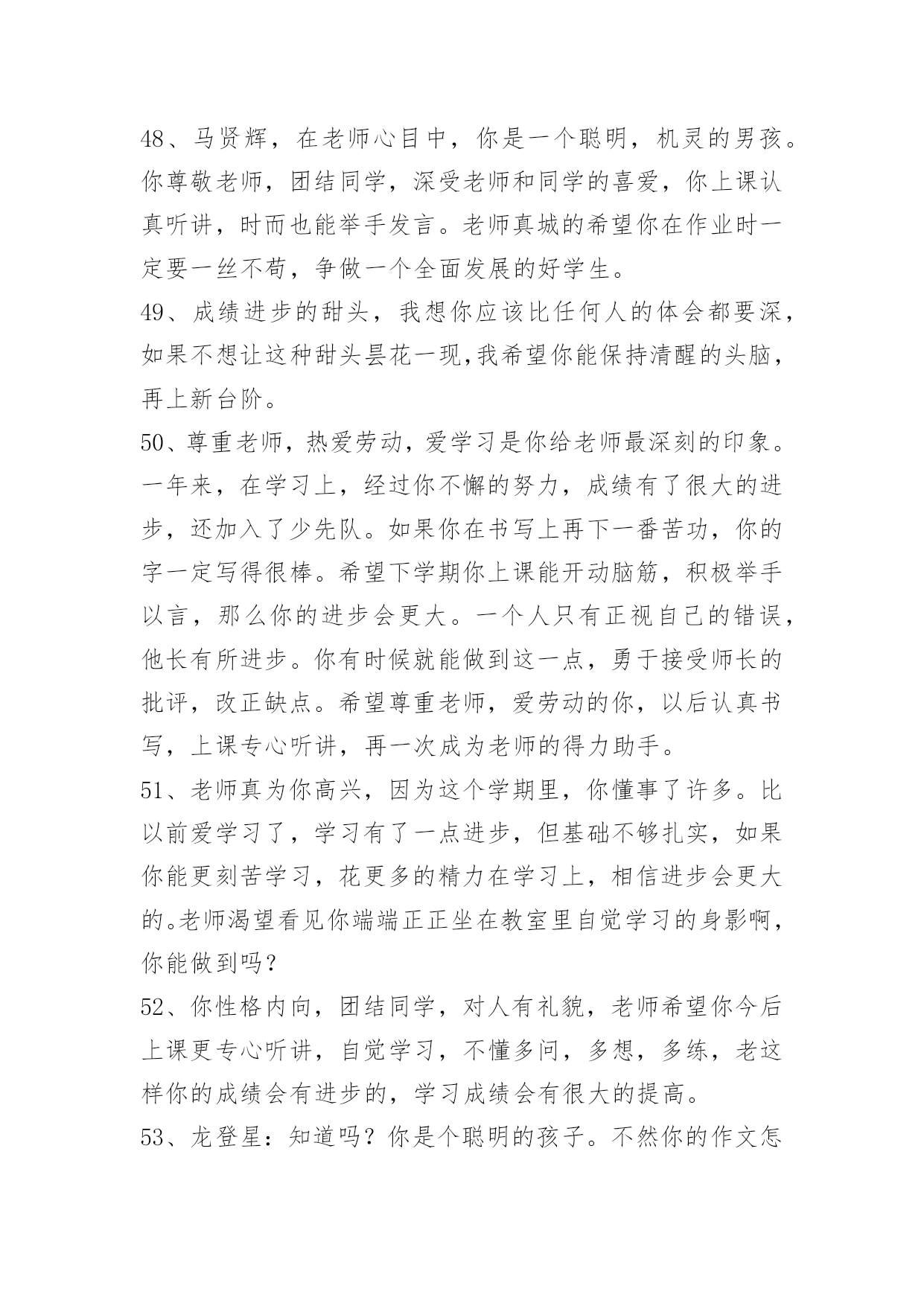 48、马贤辉，在老师心目中，你是一个聪明，机灵的男孩。你尊敬老师，团结同学，深受老师和同学的喜爱，你上课认真听讲，时而也能举手发言。老师真城的希望你在作业时一定要一丝不苟，争做一个全面发展的好学生。
49、成绩进步的甜头，我想你应该比任何人的体会都要深，如果不想让这种甜头昙花一现,我希望你能保持清醒的头脑，再上新台阶。
50、尊重老师，热爱劳动，爱学习是你给老师最深刻的印象。一年来，在学习上，经过你不懈的努力，成绩有了很大的进步，还加入了少先队。如果你在书写上再下一番苦功，你的字一定写得很棒。希望下学期你上课能开动脑筋，积极举手以言，那么你的进步会更大。一个人只有正视自己的错误，他长有所进步。你有时候就能做到这一点，勇于接受师长的批评，改正缺点。希望尊重老师，爱劳动的你，以后认真书写，上课专心听讲，再一次成为老师的得力助手。
51、老师真为你高兴，因为这个学期里，你懂事了许多。比以前爱学习了，学习有了一点进步，但基础不够扎实，如果你能更刻苦学习，花更多的精力在学习上，相信进步会更大的。老师渴望看见你端端正正坐在教室里自觉学习的身影啊，你能做到吗？
52、你性格内向，团结同学，对人有礼貌，老师希望你今后上课更专心听讲，自觉学习，不懂多问，多想，多练，老这样你的成绩会有进步的，学习成绩会有很大的提高。
53、龙登星：知道吗？你是个聪明的孩子。不然你的作文怎